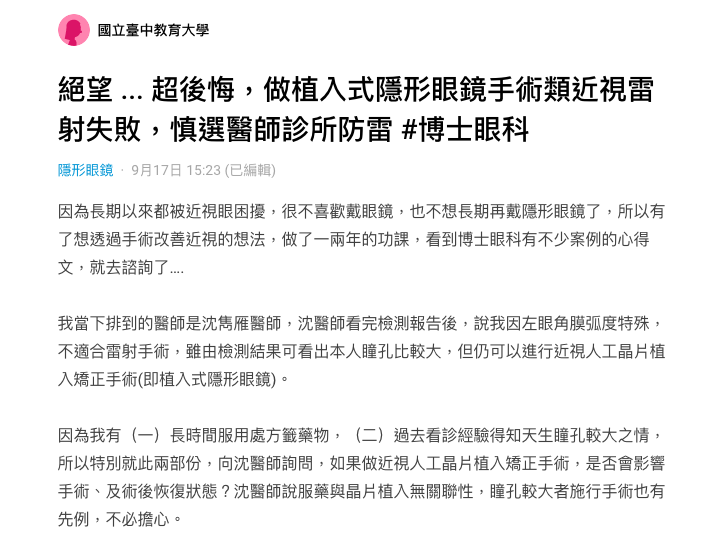 國立臺中教育大學

絕望 ... 超後悔，做植入式隱形眼鏡手術類近視雷射失敗，慎選醫師診所防雷 #博士眼科

隱形眼鏡 · 9月17日 15:23 (已編輯)

因為長期以來都被近視眼困擾，很不喜歡戴眼鏡，也不想長期再戴隱形眼鏡了，所以有了想透過手術改善近視的想法，做了一兩年的功課，看到博士眼科有不少案例的心得文，就去諮詢了....

我當下排到的醫師是沈雋雁醫師，沈醫師看完檢測報告後，說我因左眼角膜弧度特殊，不適合雷射手術，雖由檢測結果可看出本人瞳孔比較大，但仍可以進行近視人工晶片植入矯正手術(即植入式隱形眼鏡)。

因為我有（一）長時間服用處方籤藥物，（二）過去看診經驗得知天生瞳孔較大之情，所以特別就此兩部份，向沈醫師詢問，如果做近視人工晶片植入矯正手術，是否會影響手術、及術後恢復狀態？沈醫師說服藥與晶片植入無關聯性，瞳孔較大者施行手術也有先例，不必擔心。